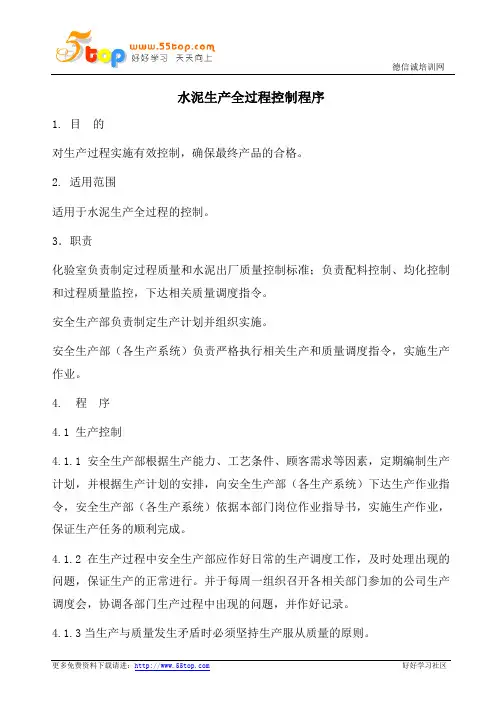 5top www.55top.com 好好学习 天天向上

德信诚培训网

水泥生产全过程控制程序

1. 目 的

对生产过程实施有效控制，确保最终产品的合格。

2. 适用范围

适用于水泥生产全过程的控制。

3. 职责

化验室负责制定过程质量和水泥出厂质量控制标准；负责配料控制、均化控制和过程质量监控，下达相关质量调度指令。

安全生产部负责制定生产计划并组织实施。

安全生产部（各生产系统）负责严格执行相关生产和质量调度指令，实施生产作业。

4. 程 序

4.1 生产控制

4.1.1 安全生产部根据生产能力、工艺条件、顾客需求等因素，定期编制生产计划，并根据生产计划的安排，向安全生产部（各生产系统）下达生产作业指令，安全生产部（各生产系统）依据本部门岗位作业指导书，实施生产作业，保证生产任务的顺利完成。

4.1.2 在生产过程中安全生产部应作好日常的生产调度工作，及时处理出现的问题，保证生产的正常进行。并于每周一组织召开各相关部门参加的公司生产调度会，协调各部门生产过程中出现的问题，并作好记录。

4.1.3 当生产与质量发生矛盾时必须坚持生产服从质量的原则。

更多免费资料下载请进：http://www.55top.com 好好学习社区